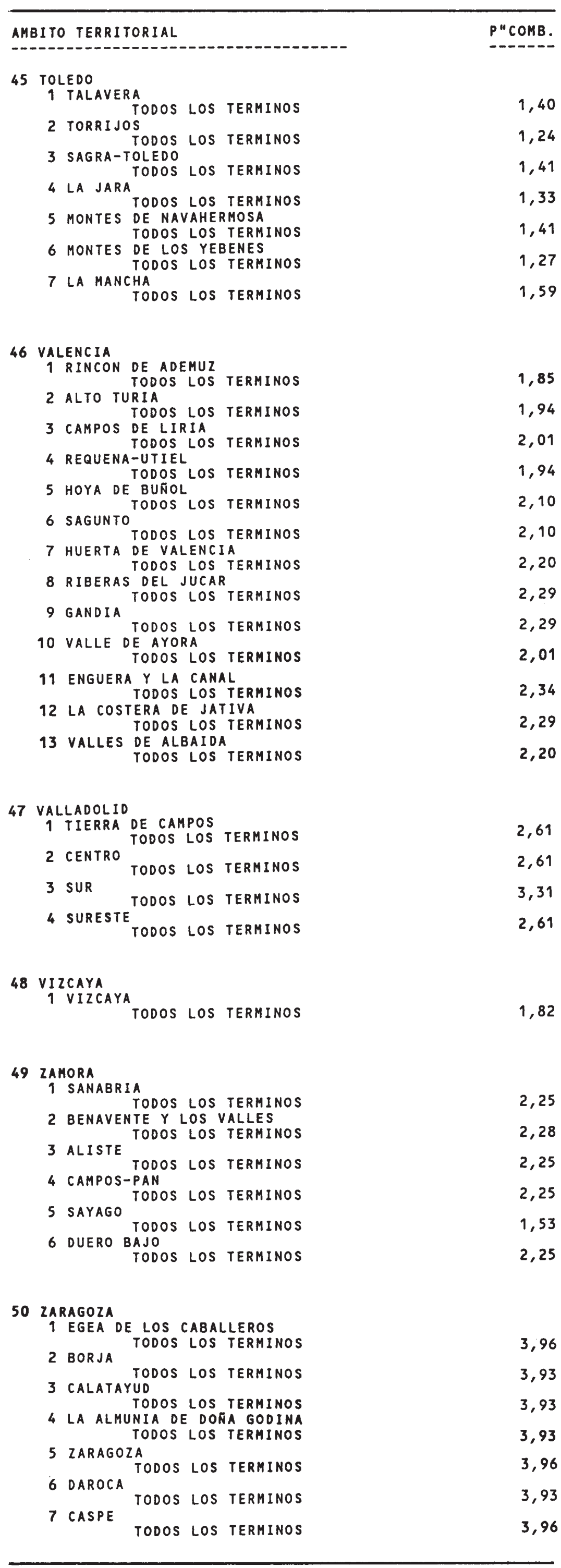 | AMBITO TERRITORIAL | P"COMB. |
|---|---|
| 45 TOLEDO | |
| 1 TALAVERA | |
| TODOS LOS TERMINOS | 1,40 |
| 2 TORRIJOS | |
| TODOS LOS TERMINOS | 1,24 |
| 3 SAGRA-TOLEDO | |
| TODOS LOS TERMINOS | 1,41 |
| 4 LA JARA | |
| TODOS LOS TERMINOS | 1,33 |
| 5 MONTES DE NAVAHERMOSA | |
| TODOS LOS TERMINOS | 1,41 |
| 6 MONTES DE LOS YEBENES | |
| TODOS LOS TERMINOS | 1,27 |
| 7 LA MANCHA | |
| TODOS LOS TERMINOS | 1,59 |
| 46 VALENCIA | |
| 1 RINCON DE ADEMUZ | |
| TODOS LOS TERMINOS | 1,85 |
| 2 ALTO TURIA | |
| TODOS LOS TERMINOS | 1,94 |
| 3 CAMPOS DE LIRIA | |
| TODOS LOS TERMINOS | 2,01 |
| 4 REQUENA-UTIEL | |
| TODOS LOS TERMINOS | 1,94 |
| 5 HOYA DE BUÑOL | |
| TODOS LOS TERMINOS | 2,10 |
| 6 SAGUNTO | |
| TODOS LOS TERMINOS | 2,10 |
| 7 HUERTA DE VALENCIA | |
| TODOS LOS TERMINOS | 2,20 |
| 8 RIBERAS DEL JUCAR | |
| TODOS LOS TERMINOS | 2,29 |
| 9 GANDIA | |
| TODOS LOS TERMINOS | 2,29 |
| 10 VALLE DE AYORA | |
| TODOS LOS TERMINOS | 2,01 |
| 11 ENGUERA Y LA CANAL | |
| TODOS LOS TERMINOS | 2,34 |
| 12 LA COSTERA DE JATIVA | |
| TODOS LOS TERMINOS | 2,29 |
| 13 VALLES DE ALBAIDA | |
| TODOS LOS TERMINOS | 2,20 |
| 47 VALLADOLID | |
| 1 TIERRA DE CAMPOS | |
| TODOS LOS TERMINOS | 2,61 |
| 2 CENTRO | |
| TODOS LOS TERMINOS | 2,61 |
| 3 SUR | |
| TODOS LOS TERMINOS | 3,31 |
| 4 SURESTE | |
| TODOS LOS TERMINOS | 2,61 |
| 48 VIZCAYA | |
| 1 VIZCAYA | |
| TODOS LOS TERMINOS | 1,82 |
| 49 ZAMORA | |
| 1 SANABRIA | |
| TODOS LOS TERMINOS | 2,25 |
| 2 BENAVENTE Y LOS VALLES | |
| TODOS LOS TERMINOS | 2,28 |
| 3 ALISTE | |
| TODOS LOS TERMINOS | 2,25 |
| 4 CAMPOS-PAN | |
| TODOS LOS TERMINOS | 2,25 |
| 5 SAYAGO | |
| TODOS LOS TERMINOS | 1,53 |
| 6 DUERO BAJO | |
| TODOS LOS TERMINOS | 2,25 |
| 50 ZARAGOZA | |
| 1 EGEA DE LOS CABALLEROS | |
| TODOS LOS TERMINOS | 3,96 |
| 2 BORJA | |
| TODOS LOS TERMINOS | 3,93 |
| 3 CALATAYUD | |
| TODOS LOS TERMINOS | 3,93 |
| 4 LA ALMUNIA DE DOÑA GODINA | |
| TODOS LOS TERMINOS | 3,93 |
| 5 ZARAGOZA | |
| TODOS LOS TERMINOS | 3,96 |
| 6 DAROCA | |
| TODOS LOS TERMINOS | 3,93 |
| 7 CASPE | |
| TODOS LOS TERMINOS | 3,96 |